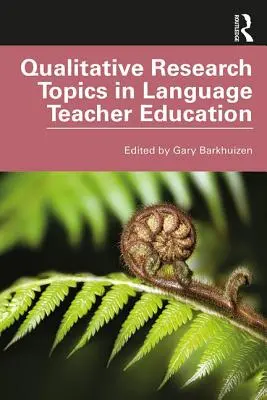 ROUTLEDGE

Qualitative Research Topics in Language Teacher Education

Edited by Gary Barkhuizen